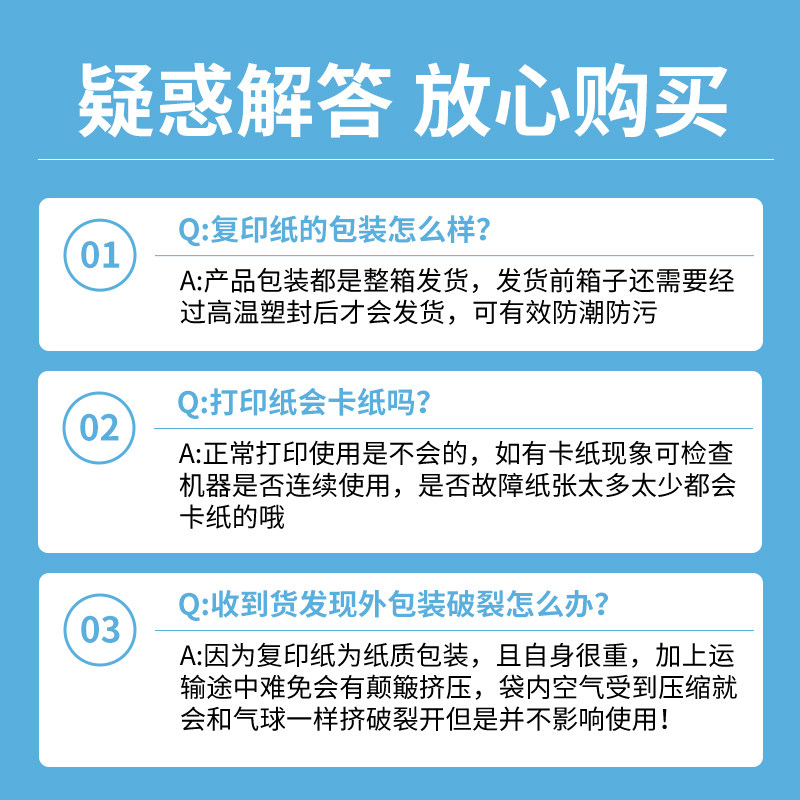 疑惑解答 放心购买

01

Q:复印纸的包装怎么样?

A:产品包装都是整箱发货，发货前箱子还需要经过高温塑封后才会发货，可有效防潮防污

02

Q:打印纸会卡纸吗?

A:正常打印使用是不会的，如有卡纸现象可检查机器是否连续使用，是否故障纸张太多太少都会卡纸的哦

03

Q:收到货发现外包装破裂怎么办?

A:因为复印纸为纸质包装，且自身很重，加上运输途中难免会有颠簸挤压，袋内空气受到压缩就会和气球一样挤破裂开但是并不影响使用!